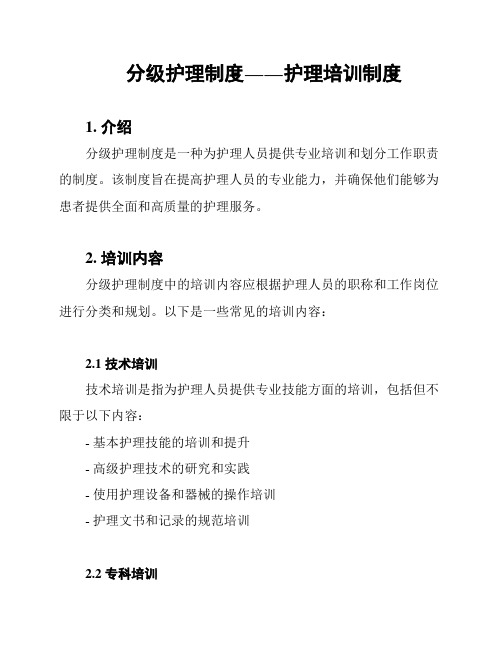 分级护理制度——护理培训制度

1. 介绍

分级护理制度是一种为护理人员提供专业培训和划分工作职责的制度。该制度旨在提高护理人员的专业能力，并确保他们能够为患者提供全面和高质量的护理服务。

2. 培训内容

分级护理制度中的培训内容应根据护理人员的职称和工作岗位进行分类和规划。以下是一些常见的培训内容：

2.1 技术培训

技术培训是指为护理人员提供专业技能方面的培训，包括但不限于以下内容：

- 基本护理技能的培训和提升
- 高级护理技术的研究和实践
- 使用护理设备和器械的操作培训
- 护理文书和记录的规范培训

2.2 专科培训